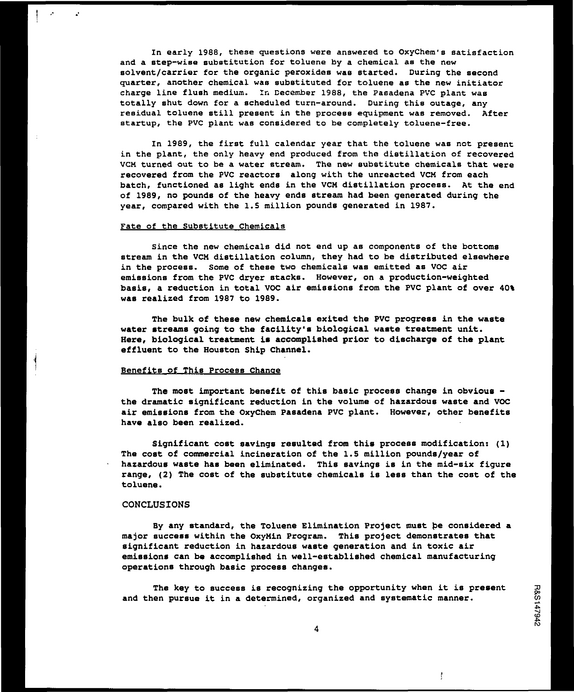 In early 1988, these questions were answered to OxyChem's satisfaction and a step-wise substitution for toluene by a chemical as the new solvent/carrier for the organic peroxides was started. During the second quarter, another chemical was substituted for toluene as the new initiator charge line flush medium. In December 1988, the Pasadena PVC plant was totally shut down for a scheduled turn-around. During this outage, any residual toluene still present in the process equipment was removed. After startup, the PVC plant was considered to be completely toluene-free.

In 1989, the first full calendar year that the toluene was not present in the plant, the only heavy end produced from the distillation of recovered VCM turned out to be a water stream. The new substitute chemicals that were recovered from the PVC reactors along with the unreacted VCM from each batch, functioned as light ends in the VCM distillation process. At the end of 1989, no pounds of the heavy ends stream had been generated during the year, compared with the 1.5 million pounds generated in 1987.

Fate of the Substitute Chemicals

Since the new chemicals did not end up as components of the bottoms stream in the VCM distillation column, they had to be distributed elsewhere in the process. Some of these two chemicals was emitted as VOC air emissions from the PVC dryer stacks. However, on a production-weighted basis, a reduction in total VOC air emissions from the PVC plant of over 40% was realized from 1987 to 1989.

The bulk of these new chemicals exited the PVC progress in the waste water streams going to the facility's biological waste treatment unit. Here, biological treatment is accomplished prior to discharge of the plant effluent to the Houston Ship Channel.

Benefits of This Process Change

The most important benefit of this basic process change in obvious - the dramatic significant reduction in the volume of hazardous waste and VOC air emissions from the OxyChem Pasadena PVC plant. However, other benefits have also been realized.

Significant cost savings resulted from this process modification: (1) The cost of commercial incineration of the 1.5 million pounds/year of hazardous waste has been eliminated. This savings is in the mid-six figure range, (2) The cost of the substitute chemicals is less than the cost of the toluene.

CONCLUSIONS

By any standard, the Toluene Elimination Project must be considered a major success within the OxyMin Program. This project demonstrates that significant reduction in hazardous waste generation and in toxic air emissions can be accomplished in well-established chemical manufacturing operations through basic process changes.

The key to success is recognizing the opportunity when it is present and then pursue it in a determined, organized and systematic manner.

4

R&S147942